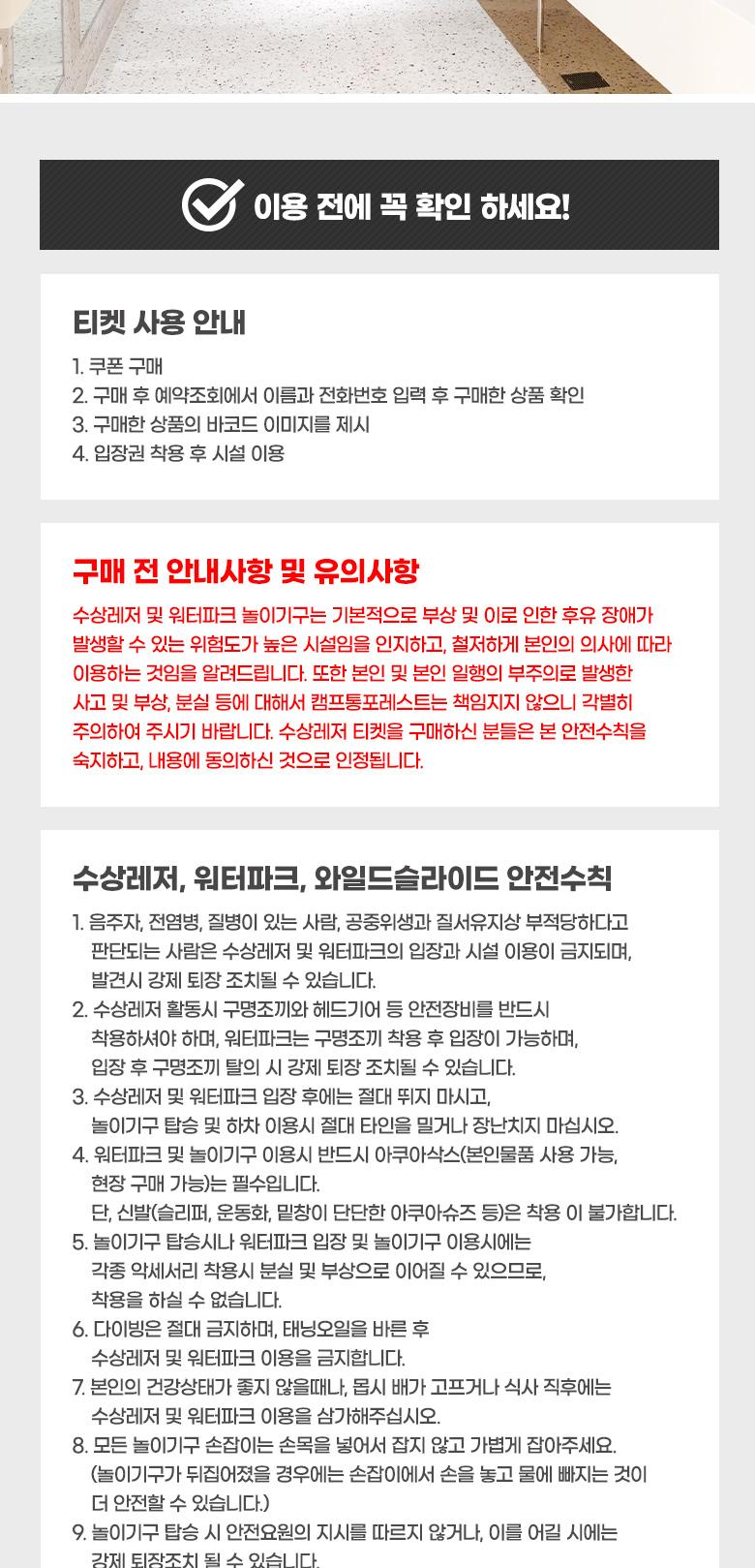 이용 전에 꼭 확인 하세요!

티켓 사용 안내

1. 쿠폰 구매
2. 구매 후 예약조회에서 이름과 전화번호 입력 후 구매한 상품 확인
3. 구매한 상품의 바코드 이미지를 제시
4. 입장권 착용 후 시설 이용

구매 전 안내사항 및 유의사항

수상레저 및 워터파크 놀이기구는 기본적으로 부상 및 이로 인한 후유 장애가 발생할 수 있는 위험도가 높은 시설임을 인지하고, 철저하게 본인의 의사에 따라 이용하는 것임을 알려드립니다. 또한 본인 및 본인 일행의 부주의로 발생한 사고 및 부상, 분실 등에 대해서 캠프통포레스트는 책임지지 않으니 각별히 주의하여 주시기 바랍니다. 수상레저 티켓을 구매하신 분들은 본 안전수칙을 숙지하고, 내용에 동의하신 것으로 인정됩니다.

수상레저, 워터파크, 와일드슬라이드 안전수칙

1. 음주자, 전염병, 질병이 있는 사람, 공중위생과 질서유지상 부적당하다고 판단되는 사람은 수상레저 및 워터파크의 입장과 시설 이용이 금지되며, 발견시 강제 퇴장 조치될 수 있습니다.
2. 수상레저 활동시 구명조끼와 헤드기어 등 안전장비를 반드시 착용하셔야 하며, 워터파크는 구명조끼 착용 후 입장이 가능하며, 입장 후 구명조끼 탈의 시 강제 퇴장 조치될 수 있습니다.
3. 수상레저 및 워터파크 입장 후에는 절대 뛰지 마시고, 놀이기구 탑승 및 하차 이용시 절대 타인을 밀거나 장난치지 마십시오.
4. 워터파크 및 놀이기구 이용시 반드시 아쿠아삭스(본인물품 사용 가능, 현장 구매 가능)는 필수입니다. 단, 신발(슬리퍼, 운동화, 밑창이 단단한 아쿠아슈즈 등)은 착용 이 불가합니다.
5. 놀이기구 탑승시나 워터파크 입장 및 놀이기구 이용시에는 각종 악세서리 착용시 분실 및 부상으로 이어질 수 있으므로, 착용을 하실 수 없습니다.
6. 다이빙은 절대 금지하며, 태닝오일을 바른 후 수상레저 및 워터파크 이용을 금지합니다.
7. 본인의 건강상태가 좋지 않을때나, 몹시 배가 고프거나 식사 직후에는 수상레저 및 워터파크 이용을 삼가해주십시오.
8. 모든 놀이기구 손잡이는 손목을 넣어서 잡지 않고 가볍게 잡아주세요. (놀이기구가 뒤집어졌을 경우에는 손잡이에서 손을 놓고 물에 빠지는 것이 더 안전할 수 있습니다.)
9. 놀이기구 탑승 시 안전요원의 지시를 따르지 않거나, 이를 어길 시에는 강제 퇴장조치 될 수 있습니다.